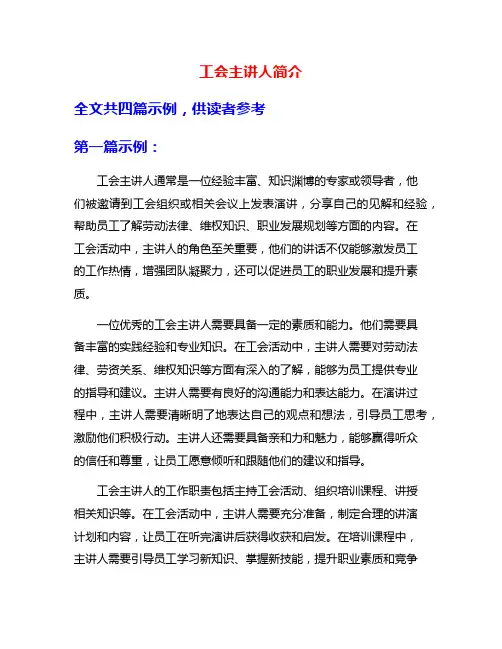 工会主讲人简介

全文共四篇示例，供读者参考

第一篇示例：

工会主讲人通常是一位经验丰富、知识渊博的专家或领导者，他们被邀请到工会组织或相关会议上发表演讲，分享自己的见解和经验，帮助员工了解劳动法律、维权知识、职业发展规划等方面的内容。在工会活动中，主讲人的角色至关重要，他们的讲话不仅能够激发员工的工作热情，增强团队凝聚力，还可以促进员工的职业发展和提升素质。

一位优秀的工会主讲人需要具备一定的素质和能力。他们需要具备丰富的实践经验和专业知识。在工会活动中，主讲人需要对劳动法律、劳资关系、维权知识等方面有深入的了解，能够为员工提供专业的指导和建议。主讲人需要有良好的沟通能力和表达能力。在演讲过程中，主讲人需要清晰明了地表达自己的观点和想法，引导员工思考，激励他们积极行动。主讲人还需要具备亲和力和魅力，能够赢得听众的信任和尊重，让员工愿意倾听和跟随他们的建议和指导。

工会主讲人的工作职责包括主持工会活动、组织培训课程、讲授相关知识等。在工会活动中，主讲人需要充分准备，制定合理的讲演计划和内容，让员工在听完演讲后获得收获和启发。在培训课程中，主讲人需要引导员工学习新知识、掌握新技能，提升职业素质和竞争